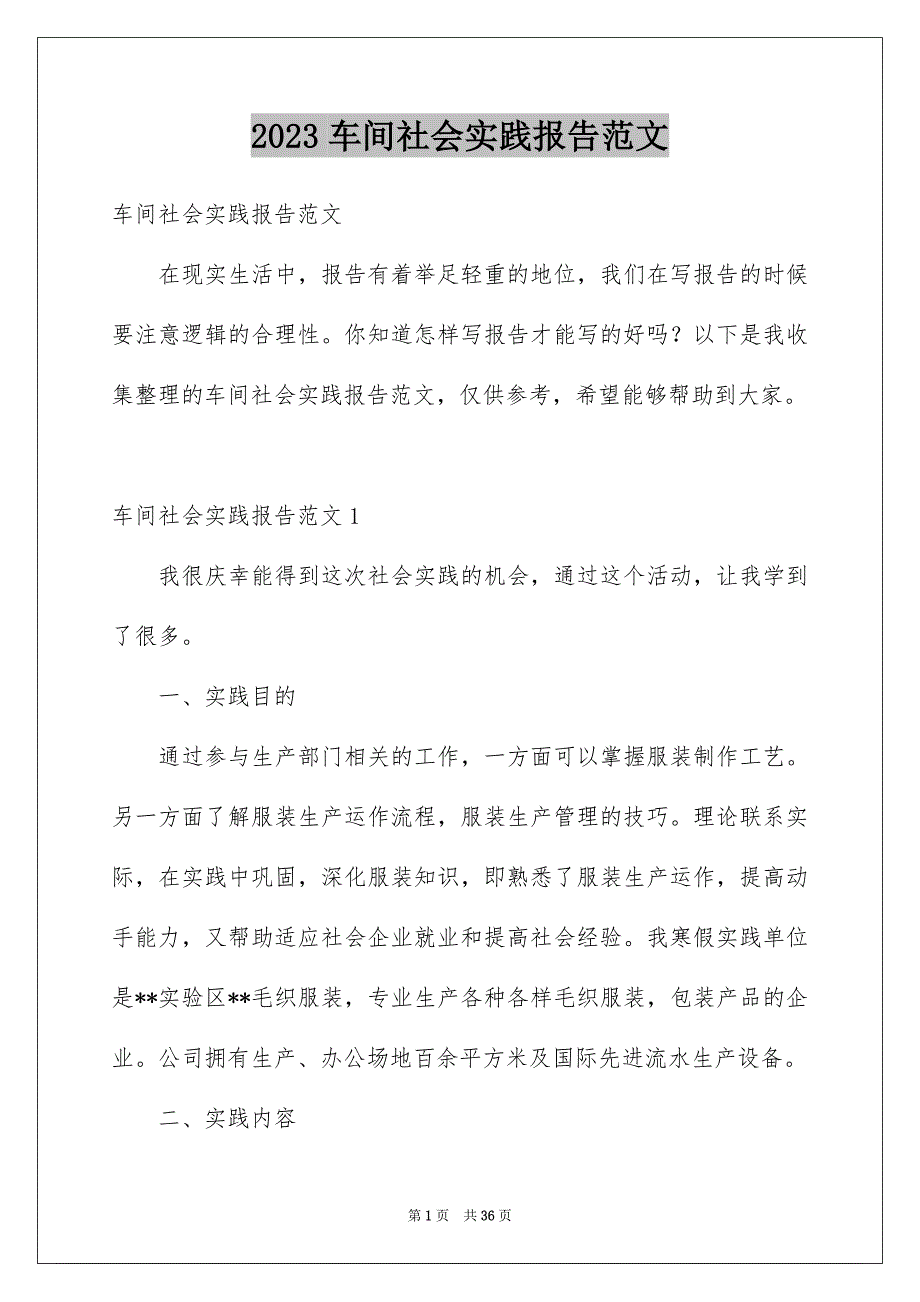 2023 车间社会实践报告范文

车间社会实践报告范文

在现实生活中，报告有着举足轻重的地位，我们在写报告的时候要注意逻辑的合理性。你知道怎样写报告才能写的好吗？以下是我收集整理的车间社会实践报告范文，仅供参考，希望能够帮助到大家。

车间社会实践报告范文 1

我很庆幸能得到这次社会实践的机会，通过这个活动，让我学到了很多。

一、实践目的

通过参与生产部门相关的工作，一方面可以掌握服装制作工艺。另一方面了解服装生产运作流程，服装生产管理的技巧。理论联系实际，在实践中巩固，深化服装知识，即熟悉了服装生产运作，提高动手能力，又帮助适应社会企业就业和提高社会经验。我寒假实践单位是**实验区**毛织服装，专业生产各种各样毛织服装，包装产品的企业。公司拥有生产、办公场地百余平方米及国际先进流水生产设备。

二、实践内容

第 1 页　共 36 页